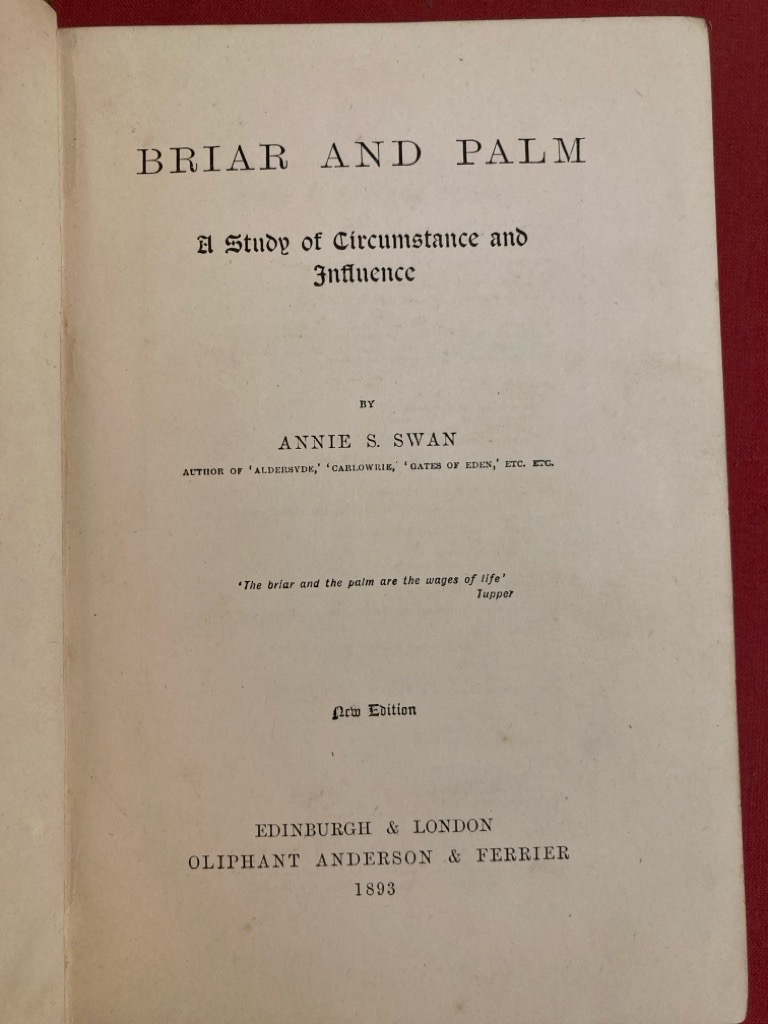 BRIAR AND PALM

A Study of Circumstance and Influence

BY

ANNIE S. SWAN

AUTHOR OF 'ALDERSYDE,' 'CARLOWRIE,' 'GATES OF EDEN,' ETC. ETC.

'The briar and the palm are the wages of life'
Tupper

New Edition

EDINBURGH & LONDON
OLIPHANT ANDERSON & FERRIER
1893